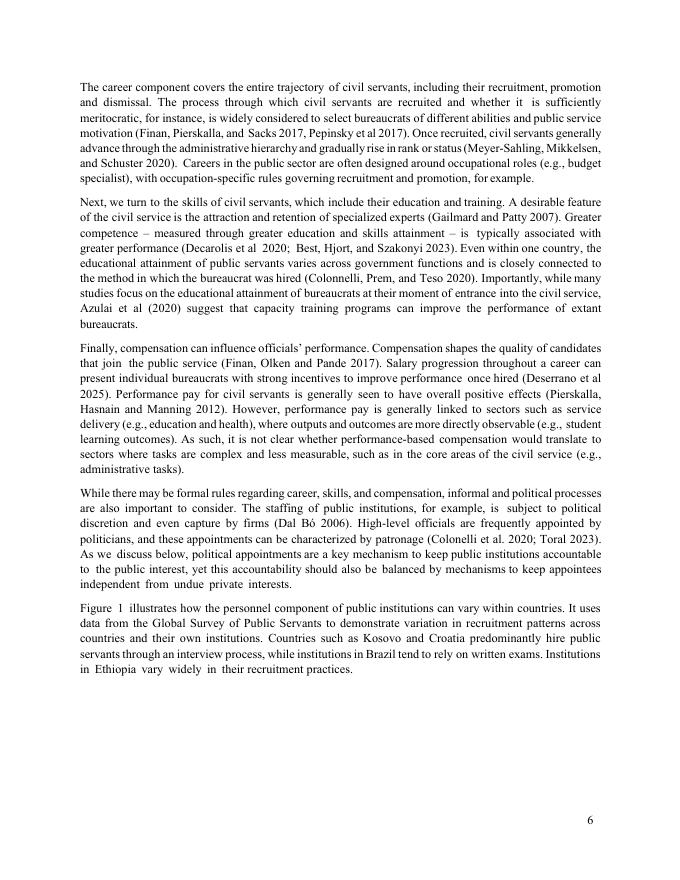 The career component covers the entire trajectory of civil servants, including their recruitment, promotion and dismissal. The process through which civil servants are recruited and whether it is sufficiently meritocratic, for instance, is widely considered to select bureaucrats of different abilities and public service motivation (Finan, Pierskalla, and Sacks 2017, Pepinsky et al 2017). Once recruited, civil servants generally advance through the administrative hierarchy and gradually rise in rank or status (Meyer-Sahling, Mikkelsen, and Schuster 2020). Careers in the public sector are often designed around occupational roles (e.g., budget specialist), with occupation-specific rules governing recruitment and promotion, for example.

Next, we turn to the skills of civil servants, which include their education and training. A desirable feature of the civil service is the attraction and retention of specialized experts (Gailmard and Patty 2007). Greater competence – measured through greater education and skills attainment – is typically associated with greater performance (Decarolis et al 2020; Best, Hjort, and Szakonyi 2023). Even within one country, the educational attainment of public servants varies across government functions and is closely connected to the method in which the bureaucrat was hired (Colonnelli, Prem, and Teso 2020). Importantly, while many studies focus on the educational attainment of bureaucrats at their moment of entrance into the civil service, Azulai et al (2020) suggest that capacity training programs can improve the performance of extant bureaucrats.

Finally, compensation can influence officials' performance. Compensation shapes the quality of candidates that join the public service (Finan, Olken and Pande 2017). Salary progression throughout a career can present individual bureaucrats with strong incentives to improve performance once hired (Deserrano et al 2025). Performance pay for civil servants is generally seen to have overall positive effects (Pierskalla, Hasnain and Manning 2012). However, performance pay is generally linked to sectors such as service delivery (e.g., education and health), where outputs and outcomes are more directly observable (e.g., student learning outcomes). As such, it is not clear whether performance-based compensation would translate to sectors where tasks are complex and less measurable, such as in the core areas of the civil service (e.g., administrative tasks).

While there may be formal rules regarding career, skills, and compensation, informal and political processes are also important to consider. The staffing of public institutions, for example, is subject to political discretion and even capture by firms (Dal Bó 2006). High-level officials are frequently appointed by politicians, and these appointments can be characterized by patronage (Colonelli et al. 2020; Toral 2023). As we discuss below, political appointments are a key mechanism to keep public institutions accountable to the public interest, yet this accountability should also be balanced by mechanisms to keep appointees independent from undue private interests.

Figure 1 illustrates how the personnel component of public institutions can vary within countries. It uses data from the Global Survey of Public Servants to demonstrate variation in recruitment patterns across countries and their own institutions. Countries such as Kosovo and Croatia predominantly hire public servants through an interview process, while institutions in Brazil tend to rely on written exams. Institutions in Ethiopia vary widely in their recruitment practices.

6